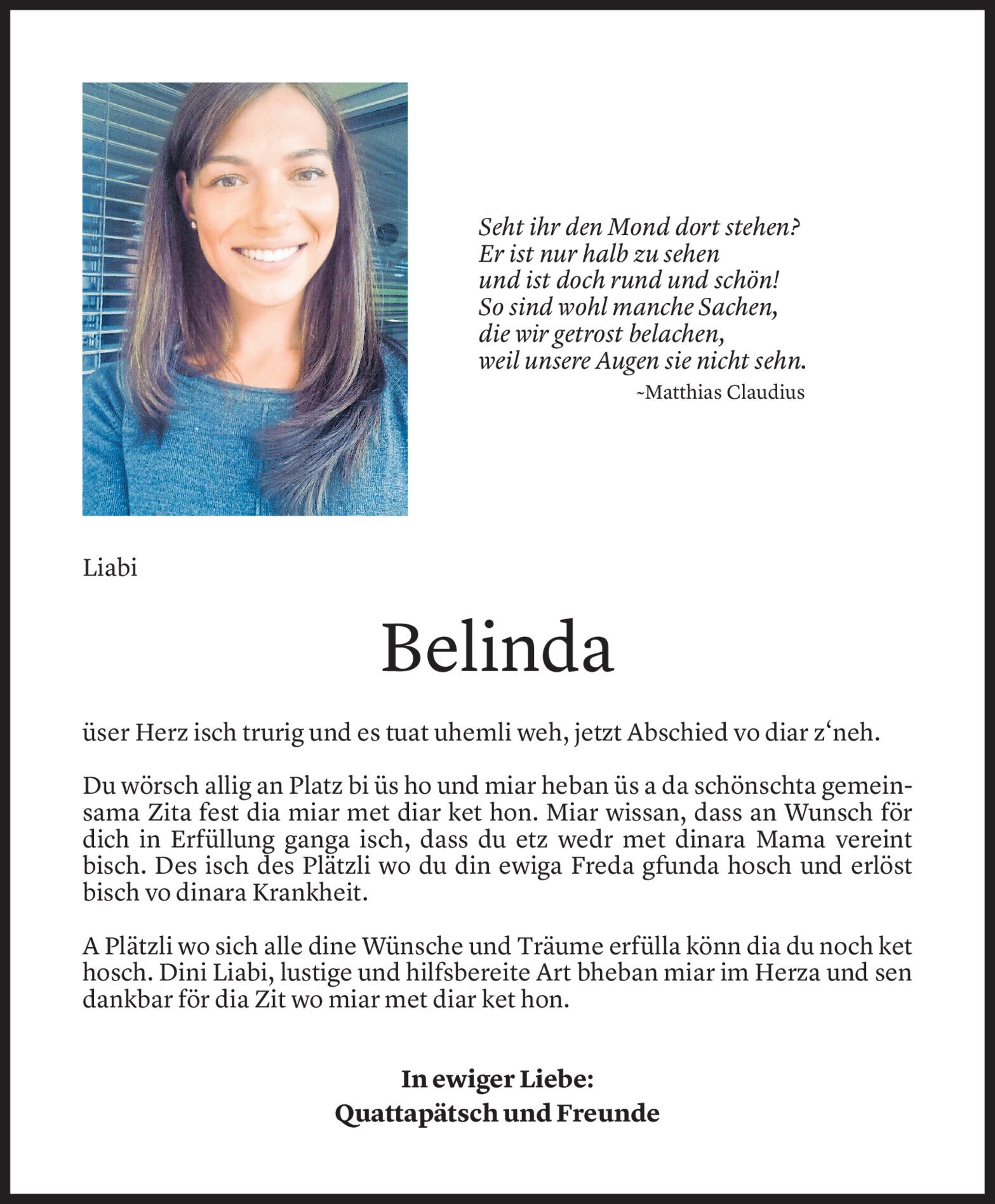 Seht ihr den Mond dort stehen?
Er ist nur halb zu sehen
und ist doch rund und schön!
So sind wohl manche Sachen,
die wir getrost belachen,
weil unsere Augen sie nicht sehn.
~Matthias Claudius

Liabi

Belinda

üser Herz isch trurig und es tuat uhemli weh, jetzt Abschied vo diar z‘neh.

Du wörsch allig an Platz bi üs ho und miar heban üs a da schönschta gemeinsama Zita fest dia miar met diar ket hon. Miar wissan, dass an Wunsch för dich in Erfüllung ganga isch, dass du etz wedr met dinara Mama vereint bisch. Des isch des Plätzli wo du din ewiga Freda gfunda hosch und erlöst bisch vo dinara Krankheit.

A Plätzli wo sich alle dine Wünsche und Träume erfülla könn dia du noch ket hosch. Dini Liabi, lustige und hilfsbereite Art bheban miar im Herza und sen dankbar för dia Zit wo miar met diar ket hon.

In ewiger Liebe:
Quattapätsch und Freunde